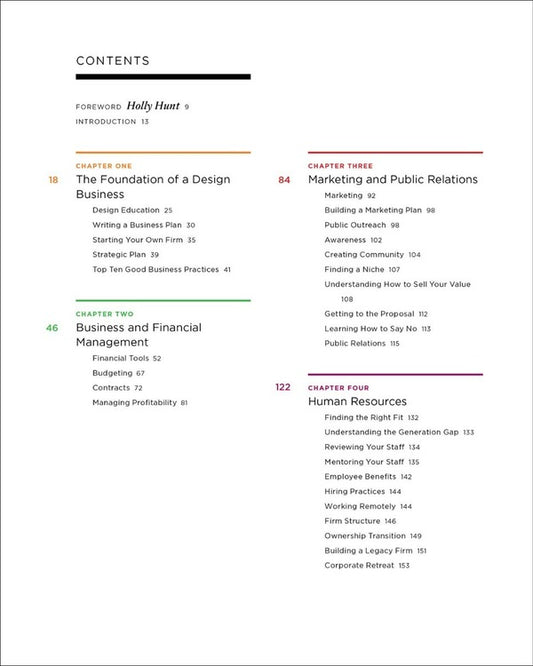 CONTENTS

FOREWORD Holly Hunt 9
INTRODUCTION 13

CHAPTER ONE
18 The Foundation of a Design Business
Design Education 25
Writing a Business Plan 30
Starting Your Own Firm 35
Strategic Plan 39
Top Ten Good Business Practices 41

CHAPTER TWO
46 Business and Financial Management
Financial Tools 52
Budgeting 67
Contracts 72
Managing Profitability 81

CHAPTER THREE
84 Marketing and Public Relations
Marketing 92
Building a Marketing Plan 98
Public Outreach 98
Awareness 102
Creating Community 104
Finding a Niche 107
Understanding How to Sell Your Value 108
Getting to the Proposal 112
Learning How to Say No 113
Public Relations 115

122 CHAPTER FOUR
Human Resources
Finding the Right Fit 132
Understanding the Generation Gap 133
Reviewing Your Staff 134
Mentoring Your Staff 135
Employee Benefits 142
Hiring Practices 144
Working Remotely 144
Firm Structure 146
Ownership Transition 149
Building a Legacy Firm 151
Corporate Retreat 153